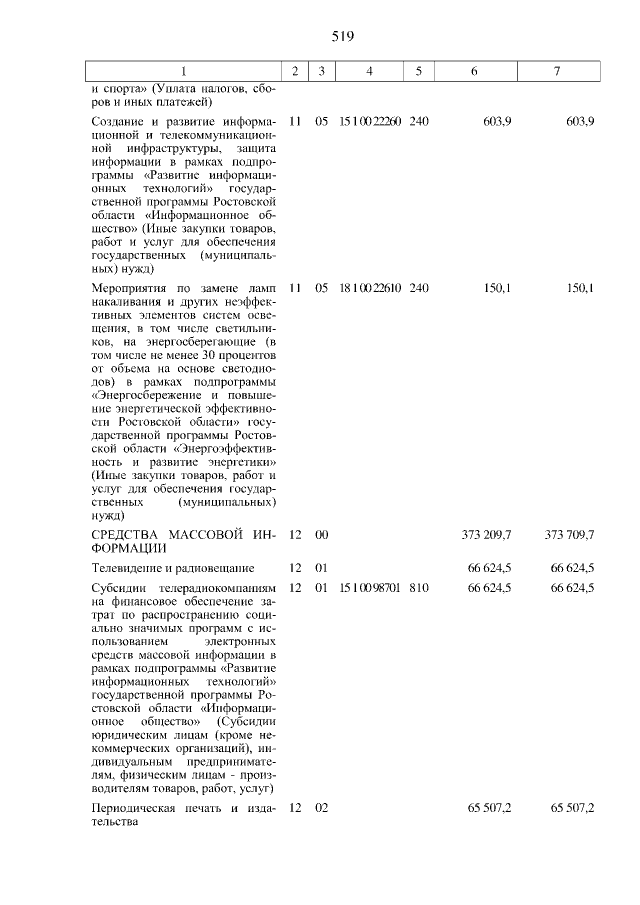 519

| 1 | 2 | 3 | 4 | 5 | 6 | 7 |
|---|---|---|---|---|---|---|
| и спорта» (Уплата налогов, сборов и иных платежей) | | | | | | |
| Создание и развитие информационной и телекоммуникационной инфраструктуры, защита информации в рамках подпрограммы «Развитие информационных технологий» государственной программы Ростовской области «Информационное общество» (Иные закупки товаров, работ и услуг для обеспечения государственных (муниципальных) нужд) | 11 | 05 | 15 1 00 22260 | 240 | 603,9 | 603,9 |
| Мероприятия по замене ламп накаливания и других неэффективных элементов систем освещения, в том числе светильников, на энергосберегающие (в том числе не менее 30 процентов от объема на основе светодиодов) в рамках подпрограммы «Энергосбережение и повышение энергетической эффективности Ростовской области» государственной программы Ростовской области «Энергоэффективность и развитие энергетики» (Иные закупки товаров, работ и услуг для обеспечения государственных (муниципальных) нужд) | 11 | 05 | 18 1 00 22610 | 240 | 150,1 | 150,1 |
| СРЕДСТВА МАССОВОЙ ИНФОРМАЦИИ | 12 | 00 | | | 373 209,7 | 373 709,7 |
| Телевидение и радиовещание | 12 | 01 | | | 66 624,5 | 66 624,5 |
| Субсидии телерадиокомпаниям на финансовое обеспечение затрат по распространению социально значимых программ с использованием электронных средств массовой информации в рамках подпрограммы «Развитие информационных технологий» государственной программы Ростовской области «Информационное общество» (Субсидии юридическим лицам (кроме некоммерческих организаций), индивидуальным предпринимателям, физическим лицам - производителям товаров, работ, услуг) | 12 | 01 | 15 1 00 98701 | 810 | 66 624,5 | 66 624,5 |
| Периодическая печать и издательства | 12 | 02 | | | 65 507,2 | 65 507,2 |